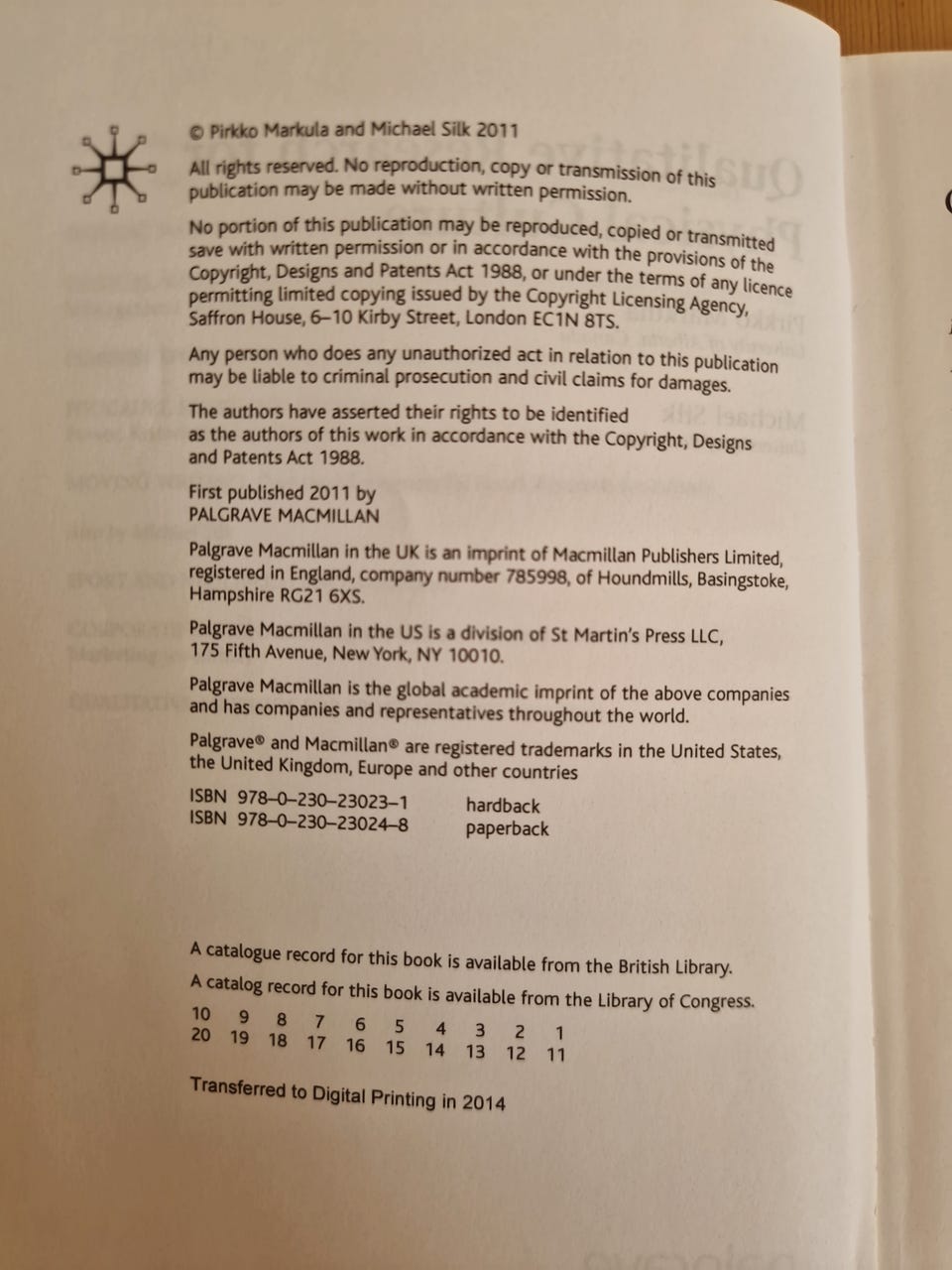 © Pirkko Markula and Michael Silk 2011

All rights reserved. No reproduction, copy or transmission of this publication may be made without written permission.

No portion of this publication may be reproduced, copied or transmitted save with written permission or in accordance with the provisions of the Copyright, Designs and Patents Act 1988, or under the terms of any licence permitting limited copying issued by the Copyright Licensing Agency, Saffron House, 6–10 Kirby Street, London EC1N 8TS.

Any person who does any unauthorized act in relation to this publication may be liable to criminal prosecution and civil claims for damages.

The authors have asserted their rights to be identified as the authors of this work in accordance with the Copyright, Designs and Patents Act 1988.

First published 2011 by
PALGRAVE MACMILLAN

Palgrave Macmillan in the UK is an imprint of Macmillan Publishers Limited, registered in England, company number 785998, of Houndmills, Basingstoke, Hampshire RG21 6XS.

Palgrave Macmillan in the US is a division of St Martin's Press LLC, 175 Fifth Avenue, New York, NY 10010.

Palgrave Macmillan is the global academic imprint of the above companies and has companies and representatives throughout the world.

Palgrave® and Macmillan® are registered trademarks in the United States, the United Kingdom, Europe and other countries

ISBN 978–0–230–23023–1 hardback
ISBN 978–0–230–23024–8 paperback

A catalogue record for this book is available from the British Library.

A catalog record for this book is available from the Library of Congress.

10 9 8 7 6 5 4 3 2 1
20 19 18 17 16 15 14 13 12 11

Transferred to Digital Printing in 2014